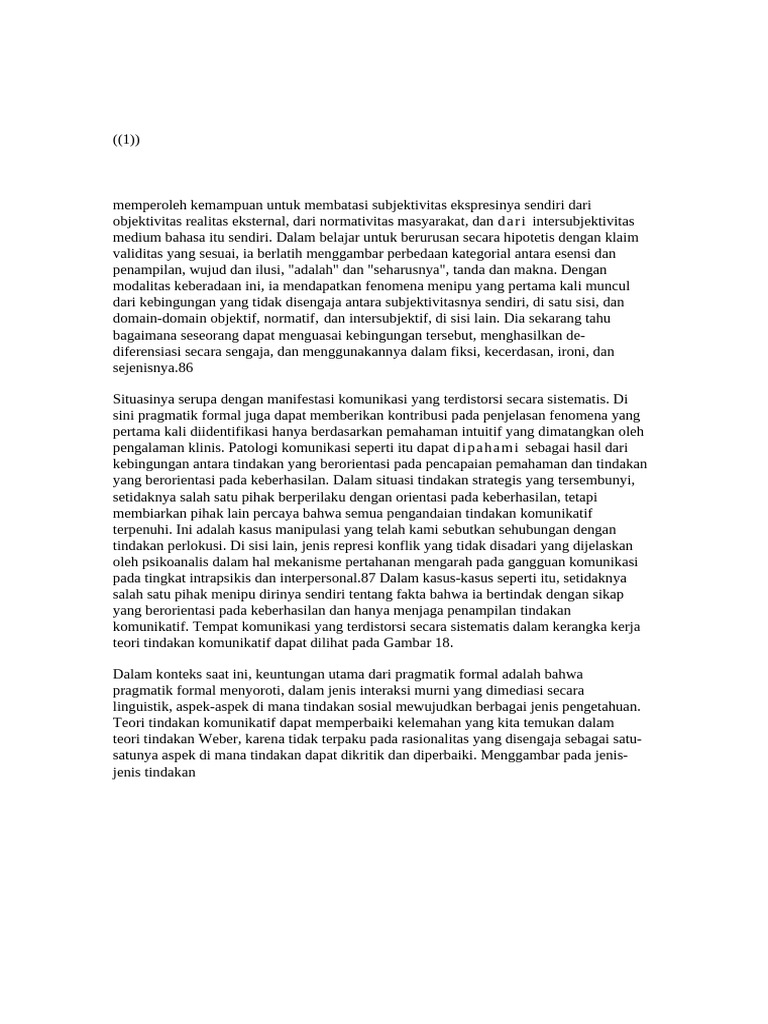 ((1))

memperoleh kemampuan untuk membatasi subjektivitas ekspresinya sendiri dari objektivitas realitas eksternal, dari normativitas masyarakat, dan dari intersubjektivitas medium bahasa itu sendiri. Dalam belajar untuk berurusan secara hipotetis dengan klaim validitas yang sesuai, ia berlatih menggambar perbedaan kategorial antara esensi dan penampilan, wujud dan ilusi, "adalah" dan "seharusnya", tanda dan makna. Dengan modalitas keberadaan ini, ia mendapatkan fenomena menipu yang pertama kali muncul dari kebingungan yang tidak disengaja antara subjektivitasnya sendiri, di satu sisi, dan domain-domain objektif, normatif, dan intersubjektif, di sisi lain. Dia sekarang tahu bagaimana seseorang dapat menguasai kebingungan tersebut, menghasilkan de-diferensiasi secara sengaja, dan menggunakannya dalam fiksi, kecerdasan, ironi, dan sejenisnya.86

Situasinya serupa dengan manifestasi komunikasi yang terdistorsi secara sistematis. Di sini pragmatik formal juga dapat memberikan kontribusi pada penjelasan fenomena yang pertama kali diidentifikasi hanya berdasarkan pemahaman intuitif yang dimatangkan oleh pengalaman klinis. Patologi komunikasi seperti itu dapat dipahami sebagai hasil dari kebingungan antara tindakan yang berorientasi pada pencapaian pemahaman dan tindakan yang berorientasi pada keberhasilan. Dalam situasi tindakan strategis yang tersembunyi, setidaknya salah satu pihak berperilaku dengan orientasi pada keberhasilan, tetapi membiarkan pihak lain percaya bahwa semua pengandaian tindakan komunikatif terpenuhi. Ini adalah kasus manipulasi yang telah kami sebutkan sehubungan dengan tindakan perlokusi. Di sisi lain, jenis represi konflik yang tidak disadari yang dijelaskan oleh psikoanalis dalam hal mekanisme pertahanan mengarah pada gangguan komunikasi pada tingkat intrapsikis dan interpersonal.87 Dalam kasus-kasus seperti itu, setidaknya salah satu pihak menipu dirinya sendiri tentang fakta bahwa ia bertindak dengan sikap yang berorientasi pada keberhasilan dan hanya menjaga penampilan tindakan komunikatif. Tempat komunikasi yang terdistorsi secara sistematis dalam kerangka kerja teori tindakan komunikatif dapat dilihat pada Gambar 18.

Dalam konteks saat ini, keuntungan utama dari pragmatik formal adalah bahwa pragmatik formal menyoroti, dalam jenis interaksi murni yang dimediasi secara linguistik, aspek-aspek di mana tindakan sosial mewujudkan berbagai jenis pengetahuan. Teori tindakan komunikatif dapat memperbaiki kelemahan yang kita temukan dalam teori tindakan Weber, karena tidak terpaku pada rasionalitas yang disengaja sebagai satu-satunya aspek di mana tindakan dapat dikritik dan diperbaiki. Menggambar pada jenis-jenis tindakan